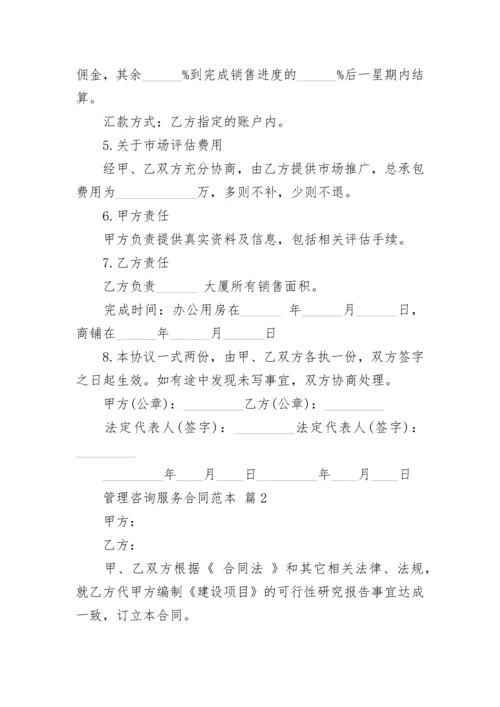 佣金，其余______%到完成销售进度的______%后一星期内结算。

汇款方式：乙方指定的账户内。

5.关于市场评估费用

经甲、乙双方充分协商，由乙方提供市场推广，总承包费用为____________万，多则不补，少则不退。

6.甲方责任

甲方负责提供真实资料及信息，包括相关评估手续。

7.乙方责任

乙方负责______ 大厦所有销售面积。

完成时间：办公用房在______ 年______月______日，商铺在______年______月______日

8.本协议一式两份，由甲、乙双方各执一份，双方签字之日起生效。如有途中发现未写事宜，双方协商处理。

甲方(公章)：__________乙方(公章)：__________

法定代表人(签字)：__________法定代表人(签字)：__________

__________年____月____日__________年____月____日

管理咨询服务合同范本 篇2

甲方：

乙方：

甲、乙双方根据《 合同法 》和其它相关法律、法规，就乙方代甲方编制《建设项目》的可行性研究报告事宜达成一致，订立本合同。